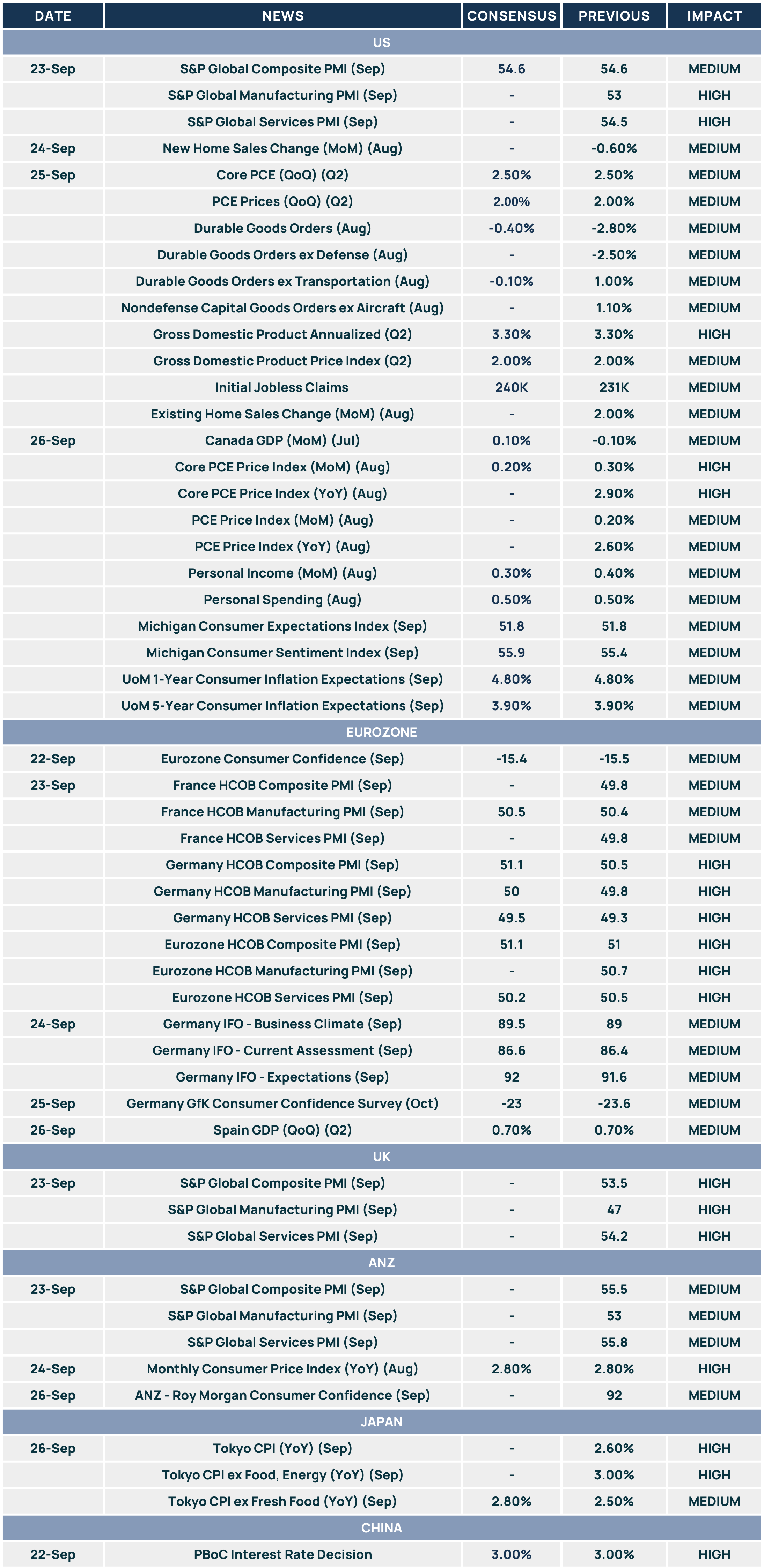 | DATE | NEWS | CONSENSUS | PREVIOUS | IMPACT |
|---|---|---|---|---|
| US | | | | |
| 23-Sep | S&P Global Composite PMI (Sep) | 54.6 | 54.6 | MEDIUM |
| | S&P Global Manufacturing PMI (Sep) | - | 53 | HIGH |
| | S&P Global Services PMI (Sep) | - | 54.5 | HIGH |
| 24-Sep | New Home Sales Change (MoM) (Aug) | - | -0.60% | MEDIUM |
| 25-Sep | Core PCE (QoQ) (Q2) | 2.50% | 2.50% | MEDIUM |
| | PCE Prices (QoQ) (Q2) | 2.00% | 2.00% | MEDIUM |
| | Durable Goods Orders (Aug) | -0.40% | -2.80% | MEDIUM |
| | Durable Goods Orders ex Defense (Aug) | - | -2.50% | MEDIUM |
| | Durable Goods Orders ex Transportation (Aug) | -0.10% | 1.00% | MEDIUM |
| | Nondefense Capital Goods Orders ex Aircraft (Aug) | - | 1.10% | MEDIUM |
| | Gross Domestic Product Annualized (Q2) | 3.30% | 3.30% | HIGH |
| | Gross Domestic Product Price Index (Q2) | 2.00% | 2.00% | MEDIUM |
| | Initial Jobless Claims | 240K | 231K | MEDIUM |
| | Existing Home Sales Change (MoM) (Aug) | - | 2.00% | MEDIUM |
| 26-Sep | Canada GDP (MoM) (Jul) | 0.10% | -0.10% | MEDIUM |
| | Core PCE Price Index (MoM) (Aug) | 0.20% | 0.30% | HIGH |
| | Core PCE Price Index (YoY) (Aug) | - | 2.90% | HIGH |
| | PCE Price Index (MoM) (Aug) | - | 0.20% | MEDIUM |
| | PCE Price Index (YoY) (Aug) | - | 2.60% | MEDIUM |
| | Personal Income (MoM) (Aug) | 0.30% | 0.40% | MEDIUM |
| | Personal Spending (Aug) | 0.50% | 0.50% | MEDIUM |
| | Michigan Consumer Expectations Index (Sep) | 51.8 | 51.8 | MEDIUM |
| | Michigan Consumer Sentiment Index (Sep) | 55.9 | 55.4 | MEDIUM |
| | UoM 1-Year Consumer Inflation Expectations (Sep) | 4.80% | 4.80% | MEDIUM |
| | UoM 5-Year Consumer Inflation Expectations (Sep) | 3.90% | 3.90% | MEDIUM |
| EUROZONE | | | | |
| 22-Sep | Eurozone Consumer Confidence (Sep) | -15.4 | -15.5 | MEDIUM |
| 23-Sep | France HCOB Composite PMI (Sep) | - | 49.8 | MEDIUM |
| | France HCOB Manufacturing PMI (Sep) | 50.5 | 50.4 | MEDIUM |
| | France HCOB Services PMI (Sep) | - | 49.8 | MEDIUM |
| | Germany HCOB Composite PMI (Sep) | 51.1 | 50.5 | HIGH |
| | Germany HCOB Manufacturing PMI (Sep) | 50 | 49.8 | HIGH |
| | Germany HCOB Services PMI (Sep) | 49.5 | 49.3 | HIGH |
| | Eurozone HCOB Composite PMI (Sep) | 51.1 | 51 | HIGH |
| | Eurozone HCOB Manufacturing PMI (Sep) | - | 50.7 | HIGH |
| | Eurozone HCOB Services PMI (Sep) | 50.2 | 50.5 | HIGH |
| 24-Sep | Germany IFO - Business Climate (Sep) | 89.5 | 89 | MEDIUM |
| | Germany IFO - Current Assessment (Sep) | 86.6 | 86.4 | MEDIUM |
| | Germany IFO - Expectations (Sep) | 92 | 91.6 | MEDIUM |
| 25-Sep | Germany GfK Consumer Confidence Survey (Oct) | -23 | -23.6 | MEDIUM |
| 26-Sep | Spain GDP (QoQ) (Q2) | 0.70% | 0.70% | MEDIUM |
| UK | | | | |
| 23-Sep | S&P Global Composite PMI (Sep) | - | 53.5 | HIGH |
| | S&P Global Manufacturing PMI (Sep) | - | 47 | HIGH |
| | S&P Global Services PMI (Sep) | - | 54.2 | HIGH |
| ANZ | | | | |
| 23-Sep | S&P Global Composite PMI (Sep) | - | 55.5 | MEDIUM |
| | S&P Global Manufacturing PMI (Sep) | - | 53 | MEDIUM |
| | S&P Global Services PMI (Sep) | - | 55.8 | MEDIUM |
| 24-Sep | Monthly Consumer Price Index (YoY) (Aug) | 2.80% | 2.80% | HIGH |
| 26-Sep | ANZ - Roy Morgan Consumer Confidence (Sep) | - | 92 | MEDIUM |
| JAPAN | | | | |
| 26-Sep | Tokyo CPI (YoY) (Sep) | - | 2.60% | HIGH |
| | Tokyo CPI ex Food, Energy (YoY) (Sep) | - | 3.00% | HIGH |
| | Tokyo CPI ex Fresh Food (YoY) (Sep) | 2.80% | 2.50% | MEDIUM |
| CHINA | | | | |
| 22-Sep | PBoC Interest Rate Decision | 3.00% | 3.00% | HIGH |